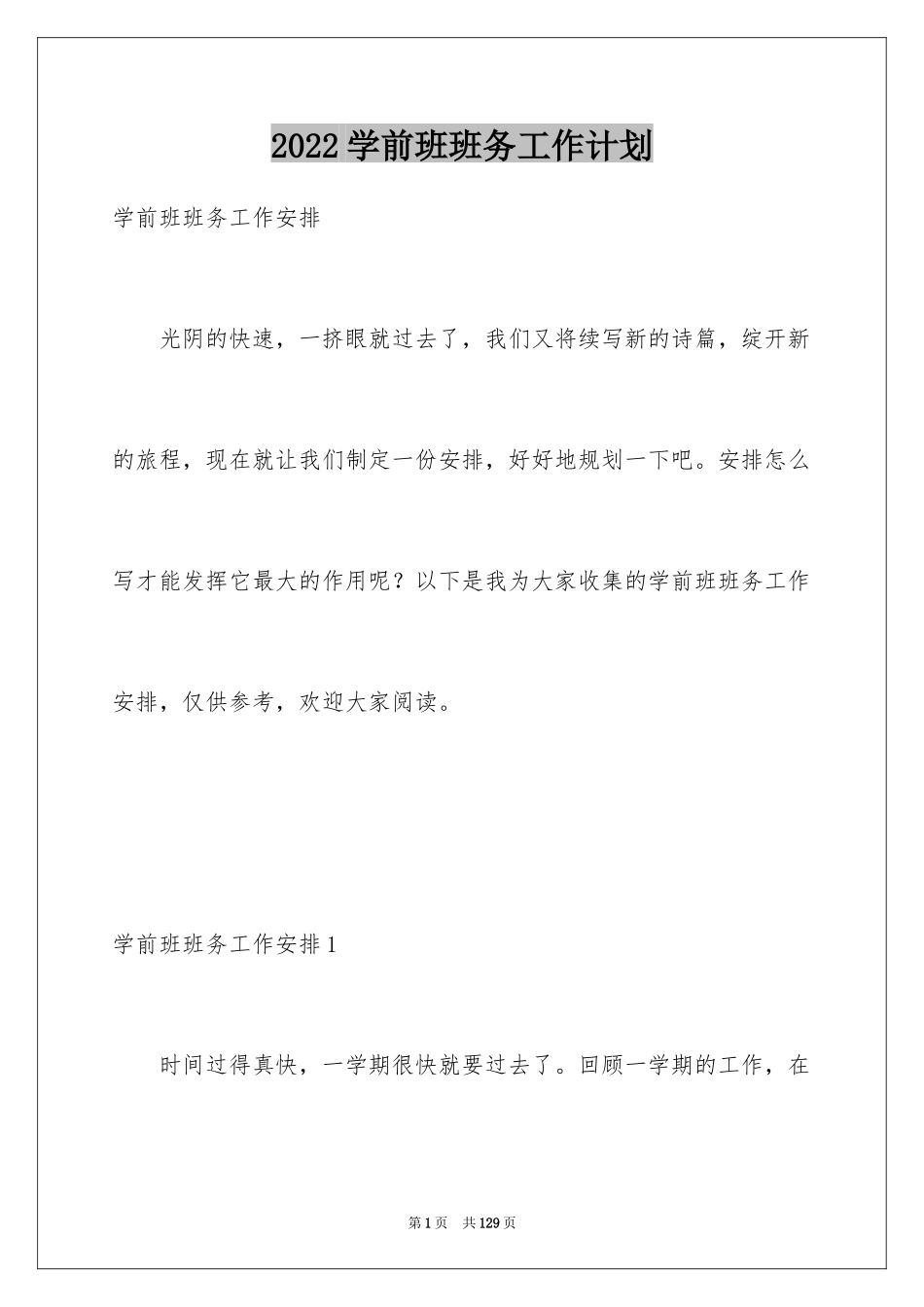 2022学前班班务工作计划

学前班班务工作安排

光阴的快速，一挤眼就过去了，我们又将续写新的诗篇，绽开新的旅程，现在就让我们制定一份安排，好好地规划一下吧。安排怎么写才能发挥它最大的作用呢？以下是我为大家收集的学前班班务工作安排，仅供参考，欢迎大家阅读。

学前班班务工作安排1

时间过得真快，一学期很快就要过去了。回顾一学期的工作，在

第1页 共129页